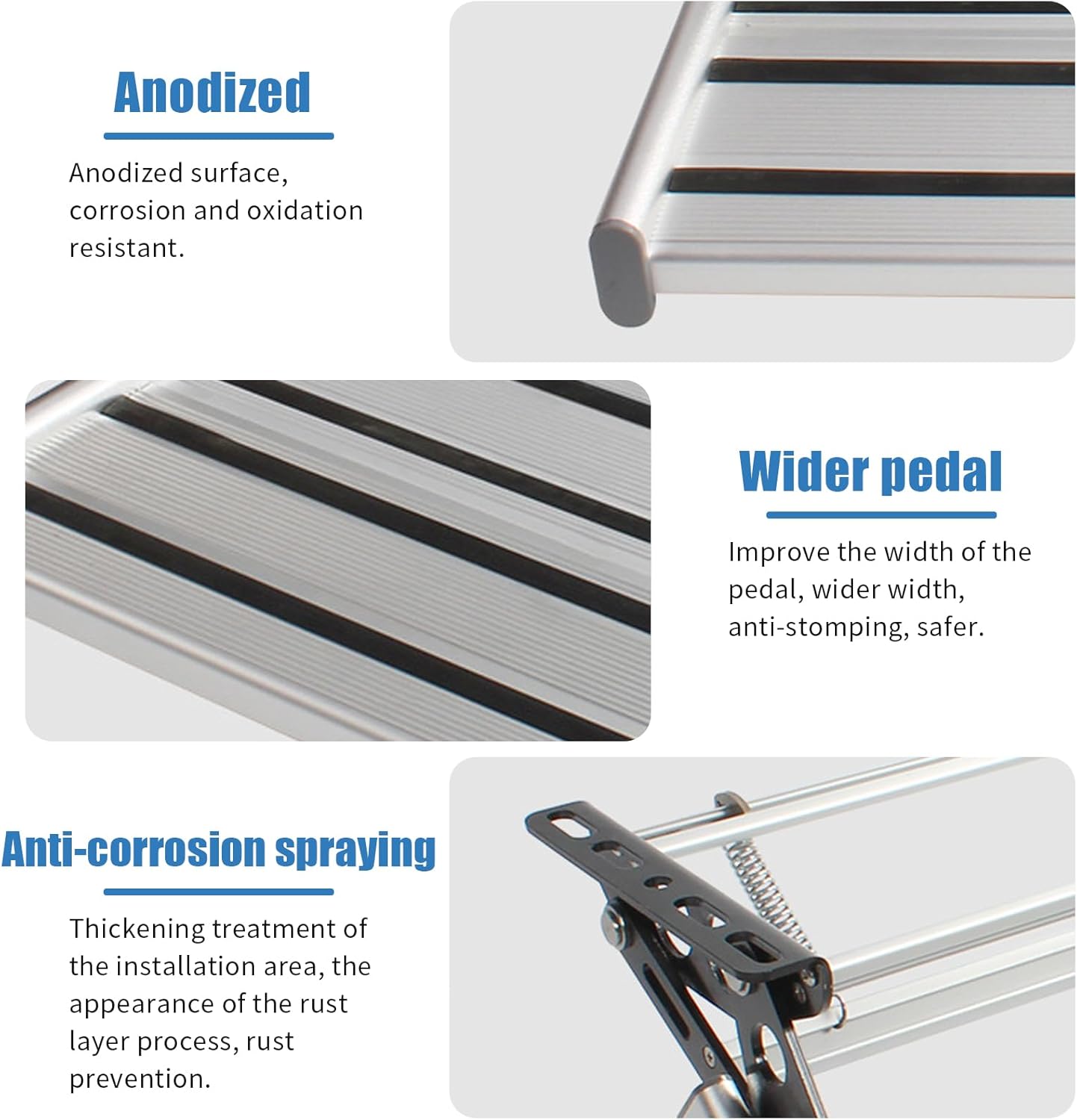 Anodized

Anodized surface, corrosion and oxidation resistant.

Wider pedal

Improve the width of the pedal, wider width, anti-stomping, safer.

Anti-corrosion spraying

Thickening treatment of the installation area, the appearance of the rust layer process, rust prevention.